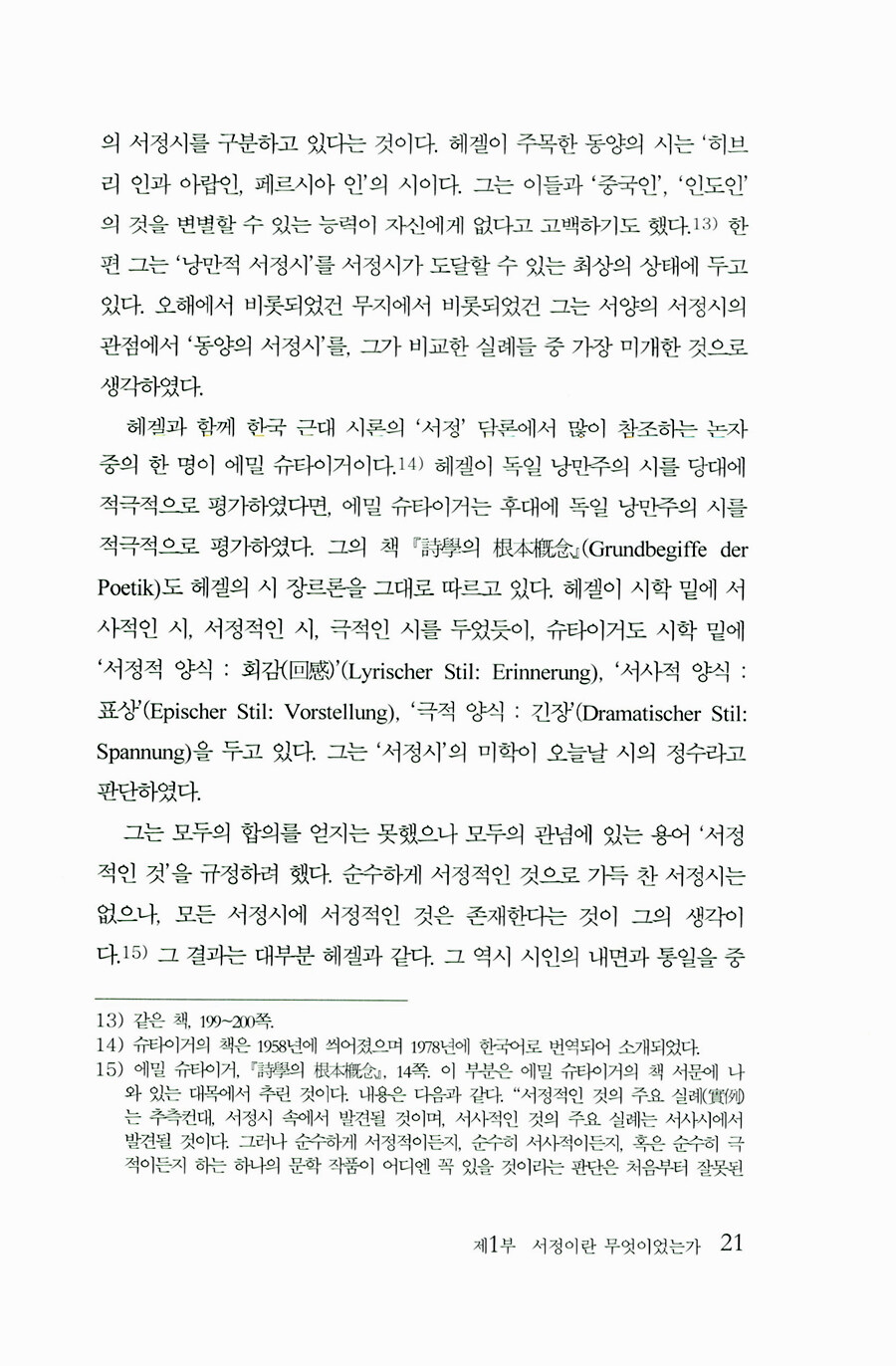 의 서정시를 구분하고 있다는 것이다. 헤겔이 주목한 동양의 시는 '히브리 인과 아랍인, 페르시아 인'의 시이다. 그는 이들과 '중국인', '인도인'의 것을 변별할 수 있는 능력이 자신에게 없다고 고백하기도 했다.13) 한편 그는 '낭만적 서정시'를 서정시가 도달할 수 있는 최상의 상태에 두고 있다. 오해에서 비롯되었건 무지에서 비롯되었건 그는 서양의 서정시의 관점에서 '동양의 서정시'를, 그가 비교한 실례들 중 가장 미개한 것으로 생각하였다.

헤겔과 함께 한국 근대 시론의 '서정' 담론에서 많이 참조하는 논자 중의 한 명이 에밀 슈타이거이다.14) 헤겔이 독일 낭만주의 시를 당대에 적극적으로 평가하였다면, 에밀 슈타이거는 후대에 독일 낭만주의 시를 적극적으로 평가하였다. 그의 책 『詩學의 根本槪念』(Grundbegiffe der Poetik)도 헤겔의 시 장르론을 그대로 따르고 있다. 헤겔이 시학 밑에 서사적인 시, 서정적인 시, 극적인 시를 두었듯이, 슈타이거도 시학 밑에 '서정적 양식 : 회감(回感)'(Lyrischer Stil: Erinnerung), '서사적 양식 : 표상'(Epischer Stil: Vorstellung), '극적 양식 : 긴장'(Dramatischer Stil: Spannung)을 두고 있다. 그는 '서정시'의 미학이 오늘날 시의 정수라고 판단하였다.

그는 모두의 합의를 얻지는 못했으나 모두의 관념에 있는 용어 '서정적인 것'을 규정하려 했다. 순수하게 서정적인 것으로 가득 찬 서정시는 없으나, 모든 서정시에 서정적인 것은 존재한다는 것이 그의 생각이다.15) 그 결과는 대부분 헤겔과 같다. 그 역시 시인의 내면과 통일을 중

13) 같은 책, 199~200쪽.
14) 슈타이거의 책은 1958년에 씌어졌으며 1978년에 한국어로 번역되어 소개되었다.
15) 에밀 슈타이거, 『詩學의 根本槪念』, 14쪽. 이 부분은 에밀 슈타이거의 책 서문에 나와 있는 대목에서 추린 것이다. 내용은 다음과 같다. "서정적인 것의 주요 실례(實例)는 추측컨대, 서정시 속에서 발견될 것이며, 서사적인 것의 주요 실례는 서사시에서 발견될 것이다. 그러나 순수하게 서정적이든지, 순수히 서사적이든지, 혹은 순수히 극적이든지 하는 하나의 문학 작품이 어디엔 꼭 있을 것이라는 판단은 처음부터 잘못된

제1부 서정이란 무엇이었는가 21